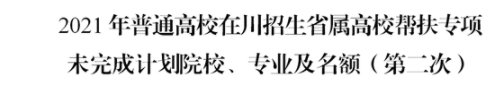 2021 年普通高校在川招生省属高校帮扶专项
未完成计划院校、专业及名额（第二次）